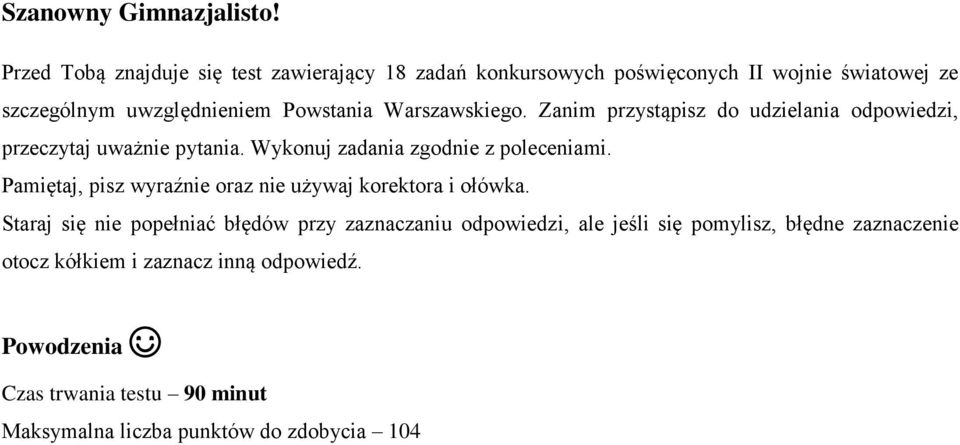 Szanowny Gimnazjalisto!

Przed Tobą znajduje się test zawierający 18 zadań konkursowych poświęconych II wojnie światowej ze szczególnym uwzględnieniem Powstania Warszawskiego. Zanim przystąpisz do udzielania odpowiedzi, przeczytaj uważnie pytania. Wykonuj zadania zgodnie z poleceniami.

Pamiętaj, pisz wyraźnie oraz nie używaj korektora i ołówka.

Staraj się nie popełniać błędów przy zaznaczaniu odpowiedzi, ale jeśli się pomylisz, błędne zaznaczenie otocz kółkiem i zaznacz inną odpowiedź.

Powodzenia ☺

Czas trwania testu – 90 minut

Maksymalna liczba punktów do zdobycia – 104